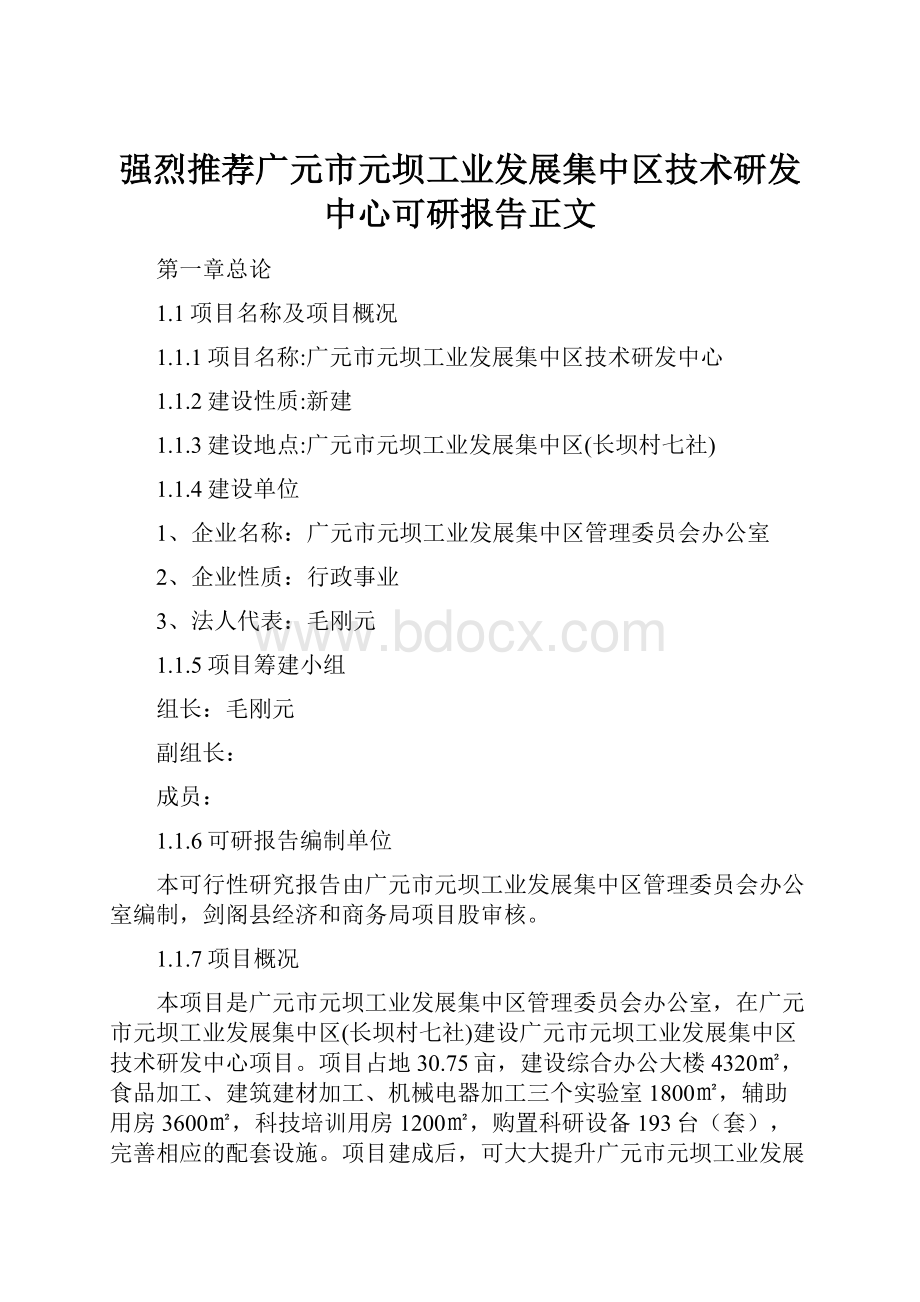 强烈推荐广元市元坝工业发展集中区技术研发中心可研报告正文

第一章总论

1.1 项目名称及项目概况

1.1.1 项目名称:广元市元坝工业发展集中区技术研发中心

1.1.2 建设性质:新建

1.1.3 建设地点:广元市元坝工业发展集中区(长坝村七社)

1.1.4 建设单位

1、企业名称：广元市元坝工业发展集中区管理委员会办公室

2、企业性质：行政事业

3、法人代表：毛刚元

www.bdocx.com

1.1.5 项目筹建小组

组长：毛刚元

副组长：

成员：

1.1.6 可研报告编制单位

本可行性研究报告由广元市元坝工业发展集中区管理委员会办公室编制，剑阁县经济和商务局项目股审核。

1.1.7 项目概况

本项目是广元市元坝工业发展集中区管理委员会办公室，在广元市元坝工业发展集中区(长坝村七社)建设广元市元坝工业发展集中区技术研发中心项目。项目占地 30.75 亩，建设综合办公大楼 4320㎡，食品加工、建筑建材加工、机械电器加工三个实验室 1800㎡，辅助用房 3600㎡，科技培训用房 1200㎡，购置科研设备 193 台（套），完善相应的配套设施。项目建成后，可大大提升广元市元坝工业发展